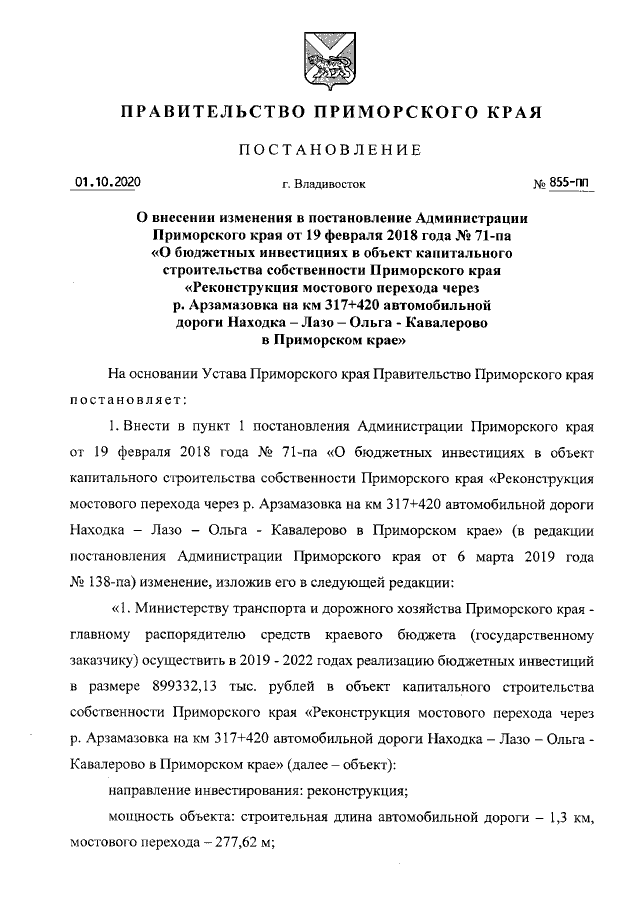 ПРАВИТЕЛЬСТВО ПРИМОРСКОГО КРАЯ

ПОСТАНОВЛЕНИЕ

01.10.2020 г. Владивосток № 855-пп

О внесении изменения в постановление Администрации Приморского края от 19 февраля 2018 года № 71-па «О бюджетных инвестициях в объект капитального строительства собственности Приморского края «Реконструкция мостового перехода через р. Арзамазовка на км 317+420 автомобильной дороги Находка – Лазо – Ольга - Кавалерово в Приморском крае»

На основании Устава Приморского края Правительство Приморского края постановляет:

1. Внести в пункт 1 постановления Администрации Приморского края от 19 февраля 2018 года № 71-па «О бюджетных инвестициях в объект капитального строительства собственности Приморского края «Реконструкция мостового перехода через р. Арзамазовка на км 317+420 автомобильной дороги Находка – Лазо – Ольга - Кавалерово в Приморском крае» (в редакции постановления Администрации Приморского края от 6 марта 2019 года № 138-па) изменение, изложив его в следующей редакции:

«1. Министерству транспорта и дорожного хозяйства Приморского края - главному распорядителю средств краевого бюджета (государственному заказчику) осуществить в 2019 - 2022 годах реализацию бюджетных инвестиций в размере 899332,13 тыс. рублей в объект капитального строительства собственности Приморского края «Реконструкция мостового перехода через р. Арзамазовка на км 317+420 автомобильной дороги Находка – Лазо – Ольга - Кавалерово в Приморском крае» (далее – объект):

направление инвестирования: реконструкция;

мощность объекта: строительная длина автомобильной дороги – 1,3 км, мостового перехода – 277,62 м;